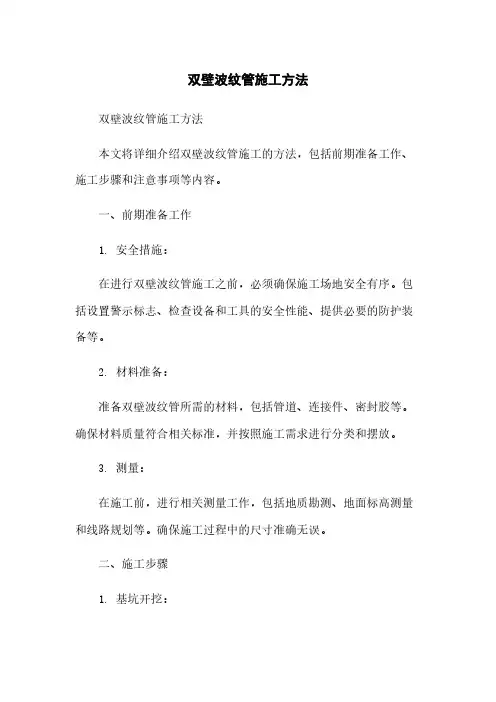 双壁波纹管施工方法

双壁波纹管施工方法

本文将详细介绍双壁波纹管施工的方法，包括前期准备工作、施工步骤和注意事项等内容。

一、前期准备工作

1. 安全措施：

在进行双壁波纹管施工之前，必须确保施工场地安全有序。包括设置警示标志、检查设备和工具的安全性能、提供必要的防护装备等。

2. 材料准备：

准备双壁波纹管所需的材料，包括管道、连接件、密封胶等。确保材料质量符合相关标准，并按照施工需求进行分类和摆放。

3. 测量：

在施工前，进行相关测量工作，包括地质勘测、地面标高测量和线路规划等。确保施工过程中的尺寸准确无误。

二、施工步骤

1. 基坑开挖：